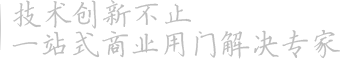 技术创新不止
一站式商业用门解决专家